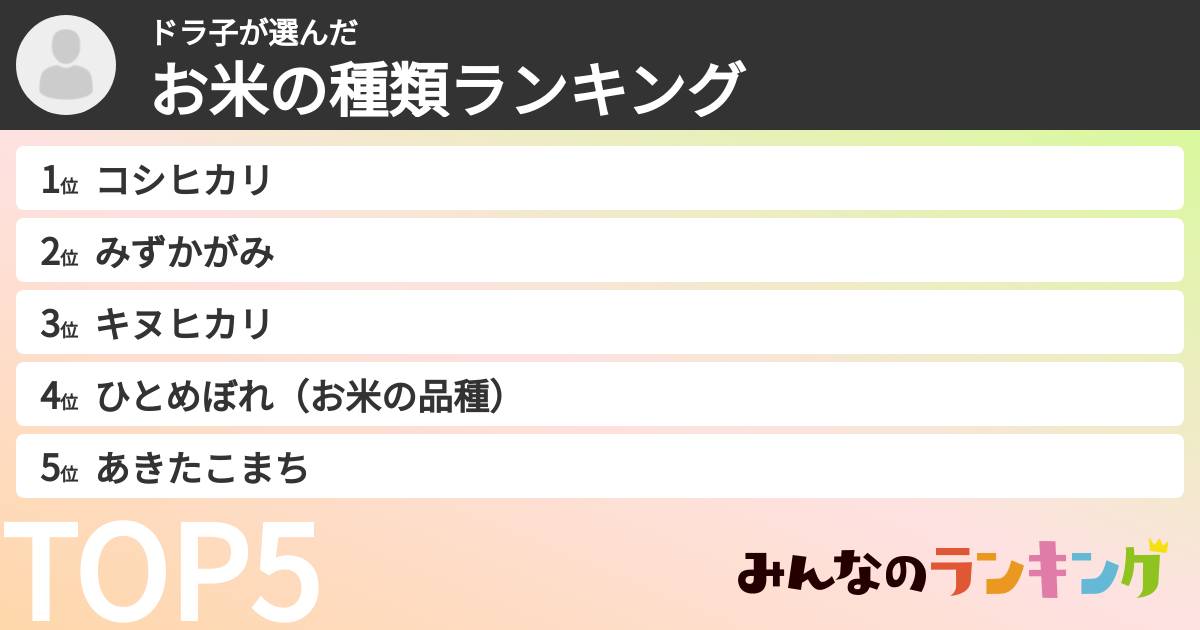 ドラ子が選んだ
お米の種類ランキング

1位 コシヒカリ
2位 みずかがみ
3位 キヌヒカリ
4位 ひとめぼれ（お米の品種）
5位 あきたこまち

TOP5

みんなのランキング